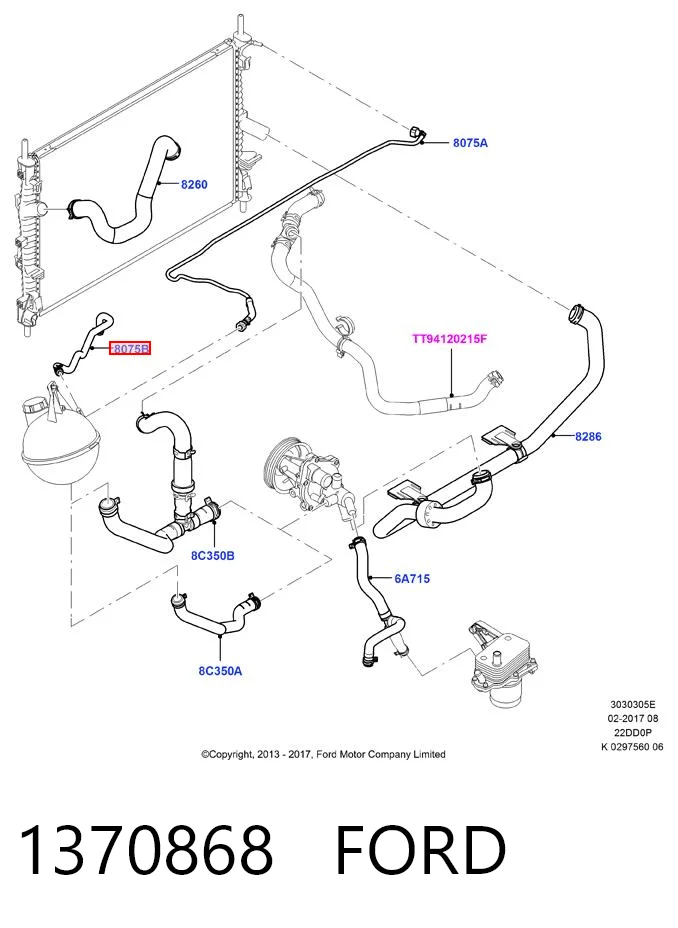 8075A

8260

8075B

TT94120215F

8286

8C350B

6A715

8C350A

3030305E
02-2017 08
22DD0P
K 0297560 06

©Copyright, 2013 - 2017, Ford Motor Company Limited

1370868 FORD